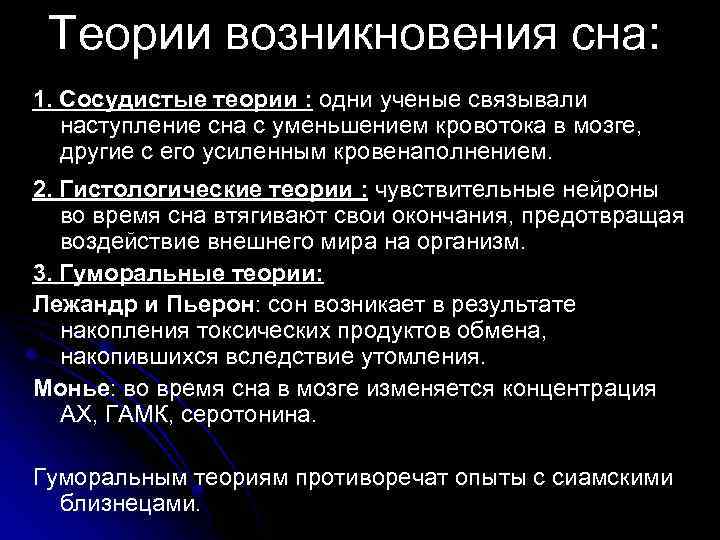 Теории возникновения сна:

1. Сосудистые теории : одни ученые связывали наступление сна с уменьшением кровотока в мозге, другие с его усиленным кровенаполнением.

2. Гистологические теории : чувствительные нейроны во время сна втягивают свои окончания, предотвращая воздействие внешнего мира на организм.

3. Гуморальные теории:

Лежандр и Пьерон: сон возникает в результате накопления токсических продуктов обмена, накопившихся вследствие утомления.

Монье: во время сна в мозге изменяется концентрация АХ, ГАМК, серотонина.

Гуморальным теориям противоречат опыты с сиамскими близнецами.